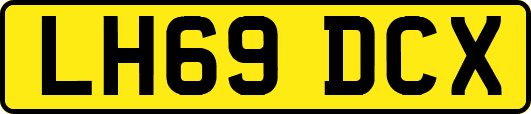 LH69 DCX